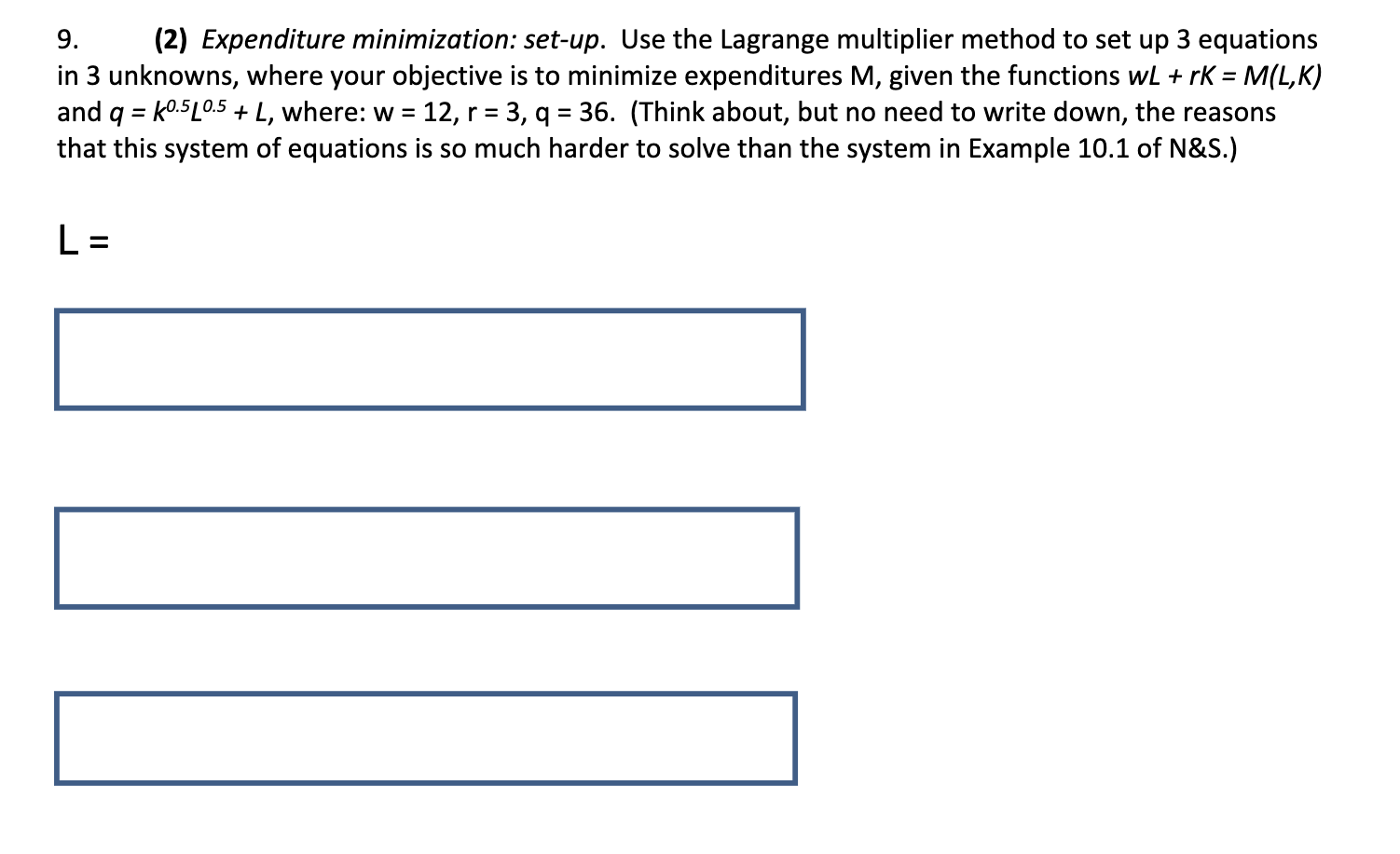 9. (2) Expenditure minimization: set-up. Use the Lagrange multiplier method to set up 3 equations in 3 unknowns, where your objective is to minimize expenditures M, given the functions $wL + rK = M(L,K)$ and $q = k^{0.5}L^{0.5} + L$, where: w = 12, r = 3, q = 36. (Think about, but no need to write down, the reasons that this system of equations is so much harder to solve than the system in Example 10.1 of N&S.)

L =